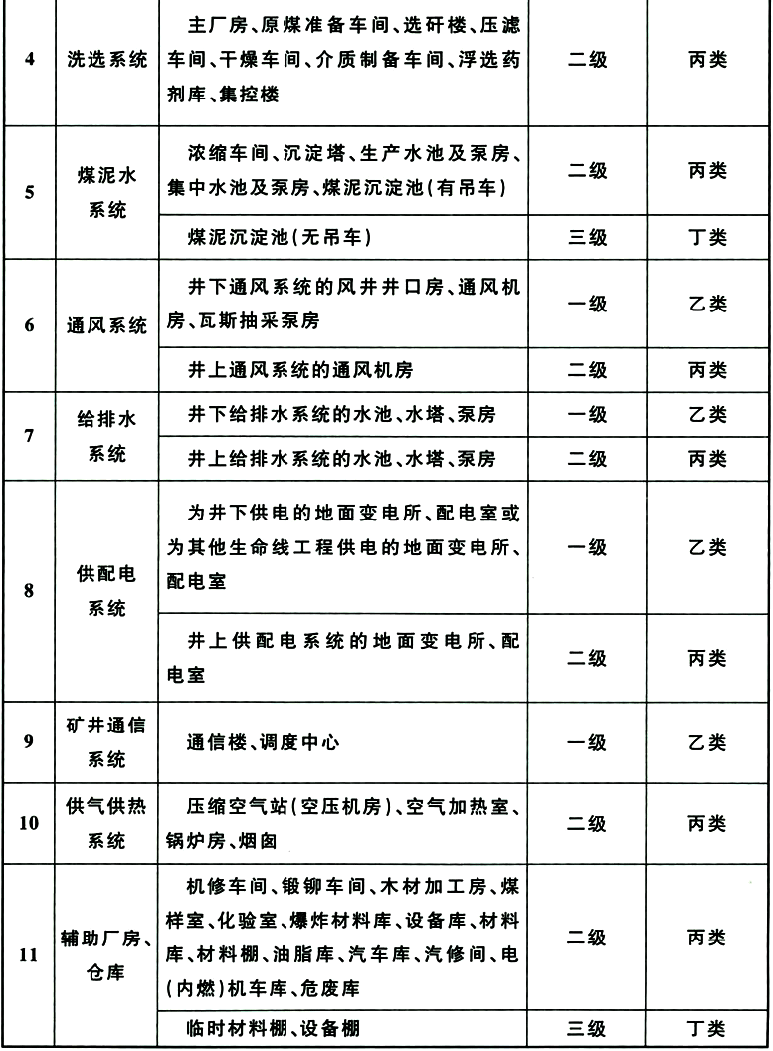 | 4 | 洗选系统 | 主厂房、原煤准备车间、选矸楼、压滤车间、干燥车间、介质制备车间、浮选药剂库、集控楼 | 二级 | 丙类 |
|---|---|---|---|---|
| 5 | 煤泥水系统 | 浓缩车间、沉淀塔、生产水池及泵房、集中水池及泵房、煤泥沉淀池(有吊车) | 二级 | 丙类 |
| | | 煤泥沉淀池(无吊车) | 三级 | 丁类 |
| 6 | 通风系统 | 井下通风系统的风井井口房、通风机房、瓦斯抽采泵房 | 一级 | 乙类 |
| | | 井上通风系统的通风机房 | 二级 | 丙类 |
| 7 | 给排水系统 | 井下给排水系统的水池、水塔、泵房 | 一级 | 乙类 |
| | | 井上给排水系统的水池、水塔、泵房 | 二级 | 丙类 |
| 8 | 供配电系统 | 为井下供电的地面变电所、配电室或为其他生命线工程供电的地面变电所、配电室 | 一级 | 乙类 |
| | | 井上供配电系统的地面变电所、配电室 | 二级 | 丙类 |
| 9 | 矿井通信系统 | 通信楼、调度中心 | 一级 | 乙类 |
| 10 | 供气供热系统 | 压缩空气站(空压机房)、空气加热室、锅炉房、烟囱 | 二级 | 丙类 |
| 11 | 辅助厂房、仓库 | 机修车间、锻铆车间、木材加工房、煤样室、化验室、爆炸材料库、设备库、材料库、材料棚、油脂库、汽车库、汽修间、电(内燃)机车库、危废库 | 二级 | 丙类 |
| | | 临时材料棚、设备棚 | 三级 | 丁类 |